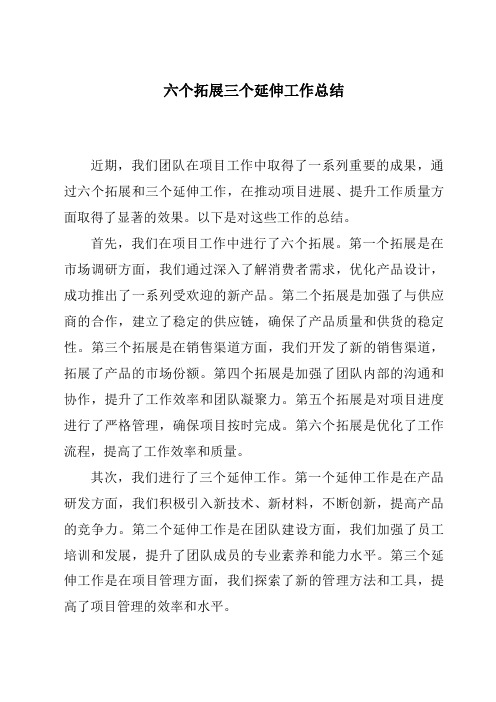 六个拓展三个延伸工作总结

近期，我们团队在项目工作中取得了一系列重要的成果，通过六个拓展和三个延伸工作，在推动项目进展、提升工作质量方面取得了显著的效果。以下是对这些工作的总结。

首先，我们在项目工作中进行了六个拓展。第一个拓展是在市场调研方面，我们通过深入了解消费者需求，优化产品设计，成功推出了一系列受欢迎的新产品。第二个拓展是加强了与供应商的合作，建立了稳定的供应链，确保了产品质量和供货的稳定性。第三个拓展是在销售渠道方面，我们开发了新的销售渠道，拓展了产品的市场份额。第四个拓展是加强了团队内部的沟通和协作，提升了工作效率和团队凝聚力。第五个拓展是对项目进度进行了严格管理，确保项目按时完成。第六个拓展是优化了工作流程，提高了工作效率和质量。

其次，我们进行了三个延伸工作。第一个延伸工作是在产品研发方面，我们积极引入新技术、新材料，不断创新，提高产品的竞争力。第二个延伸工作是在团队建设方面，我们加强了员工培训和发展，提升了团队成员的专业素养和能力水平。第三个延伸工作是在项目管理方面，我们探索了新的管理方法和工具，提高了项目管理的效率和水平。